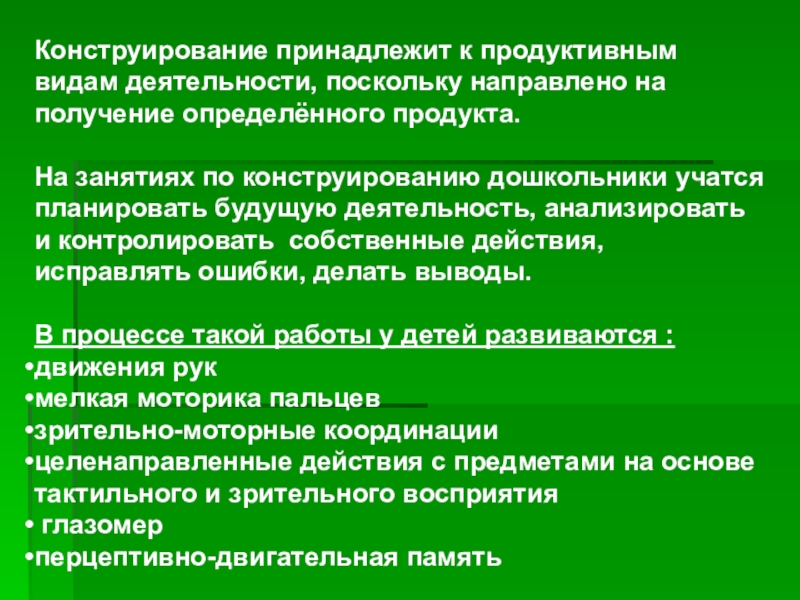 Конструирование принадлежит к продуктивным видам деятельности, поскольку направлено на получение определённого продукта.

На занятиях по конструированию дошкольники учатся планировать будущую деятельность, анализировать и контролировать собственные действия, исправлять ошибки, делать выводы.

В процессе такой работы у детей развиваются :
•движения рук
•мелкая моторика пальцев
•зрительно-моторные координации
•целенаправленные действия с предметами на основе тактильного и зрительного восприятия
• глазомер
•перцептивно-двигательная память